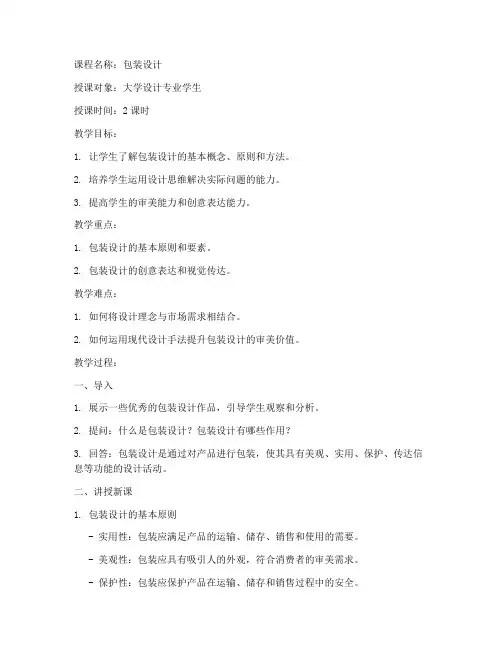 课程名称：包装设计

授课对象：大学设计专业学生

授课时间：2 课时

教学目标：

1. 让学生了解包装设计的基本概念、原则和方法。

2. 培养学生运用设计思维解决实际问题的能力。

3. 提高学生的审美能力和创意表达能力。

教学重点：

1. 包装设计的基本原则和要素。

2. 包装设计的创意表达和视觉传达。

教学难点：

1. 如何将设计理念与市场需求相结合。

2. 如何运用现代设计手法提升包装设计的审美价值。

教学过程：

一、导入

1. 展示一些优秀的包装设计作品，引导学生观察和分析。

2. 提问：什么是包装设计？包装设计有哪些作用？

3. 回答：包装设计是通过对产品进行包装，使其具有美观、实用、保护、传达信息等功能的设计活动。

二、讲授新课

1. 包装设计的基本原则

- 实用性：包装应满足产品的运输、储存、销售和使用的需要。

- 美观性：包装应具有吸引人的外观，符合消费者的审美需求。

- 保护性：包装应保护产品在运输、储存和销售过程中的安全。